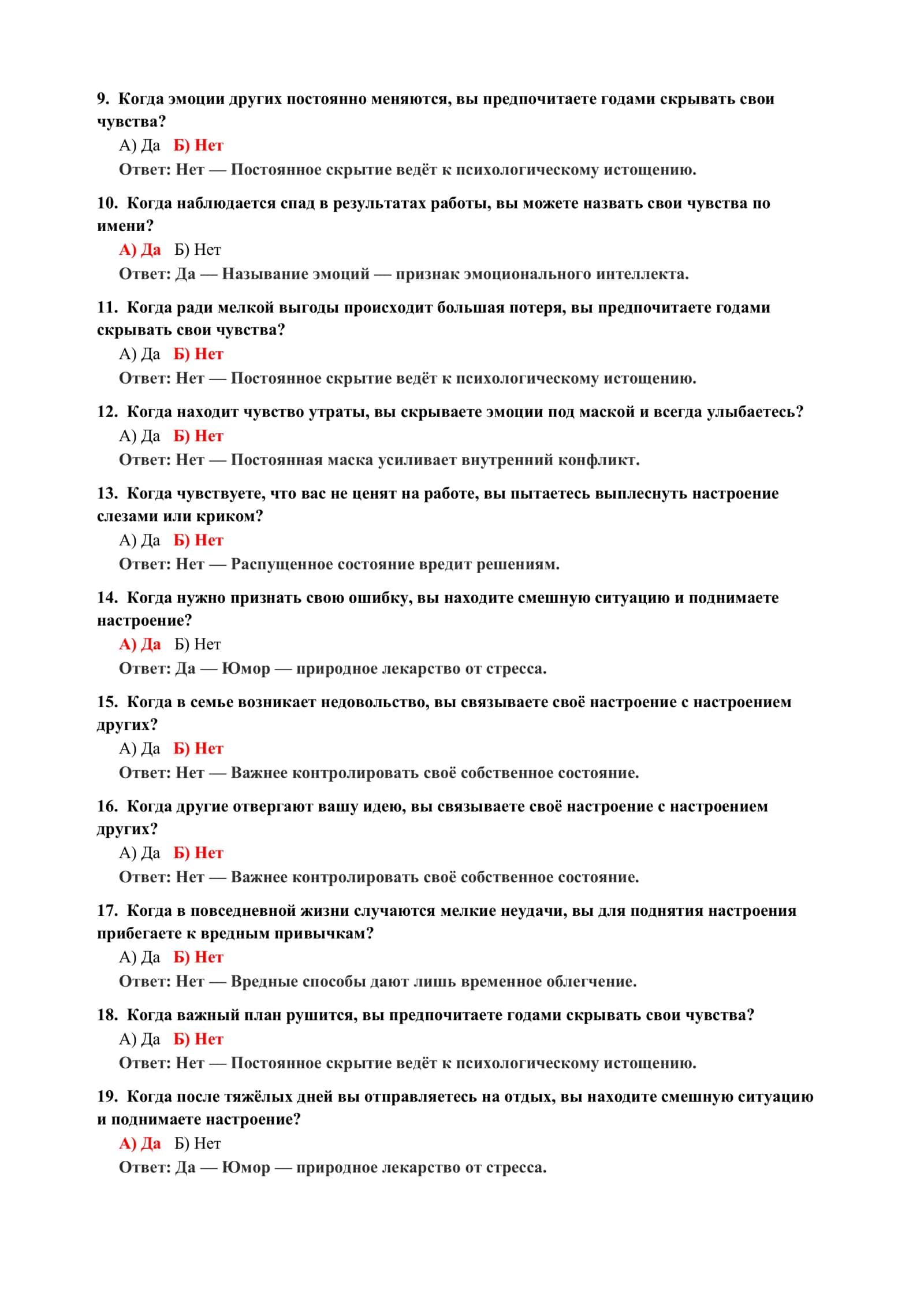 9. Когда эмоции других постоянно меняются, вы предпочитаете годами скрывать свои чувства?

А) Да Б) Нет

Ответ: Нет — Постоянное скрытие ведёт к психологическому истощению.

10. Когда наблюдается спад в результатах работы, вы можете назвать свои чувства по имени?

А) Да Б) Нет

Ответ: Да — Называние эмоций — признак эмоционального интеллекта.

11. Когда ради мелкой выгоды происходит большая потеря, вы предпочитаете годами скрывать свои чувства?

А) Да Б) Нет

Ответ: Нет — Постоянное скрытие ведёт к психологическому истощению.

12. Когда находит чувство утраты, вы скрываете эмоции под маской и всегда улыбаетесь?

А) Да Б) Нет

Ответ: Нет — Постоянная маска усиливает внутренний конфликт.

13. Когда чувствуете, что вас не ценят на работе, вы пытаетесь выплеснуть настроение слезами или криком?

А) Да Б) Нет

Ответ: Нет — Распущенное состояние вредит решениям.

14. Когда нужно признать свою ошибку, вы находите смешную ситуацию и поднимаете настроение?

А) Да Б) Нет

Ответ: Да — Юмор — природное лекарство от стресса.

15. Когда в семье возникает недовольство, вы связываете своё настроение с настроением других?

А) Да Б) Нет

Ответ: Нет — Важнее контролировать своё собственное состояние.

16. Когда другие отвергают вашу идею, вы связываете своё настроение с настроением других?

А) Да Б) Нет

Ответ: Нет — Важнее контролировать своё собственное состояние.

17. Когда в повседневной жизни случаются мелкие неудачи, вы для поднятия настроения прибегаете к вредным привычкам?

А) Да Б) Нет

Ответ: Нет — Вредные способы дают лишь временное облегчение.

18. Когда важный план рушится, вы предпочитаете годами скрывать свои чувства?

А) Да Б) Нет

Ответ: Нет — Постоянное скрытие ведёт к психологическому истощению.

19. Когда после тяжёлых дней вы отправляетесь на отдых, вы находите смешную ситуацию и поднимаете настроение?

А) Да Б) Нет

Ответ: Да — Юмор — природное лекарство от стресса.